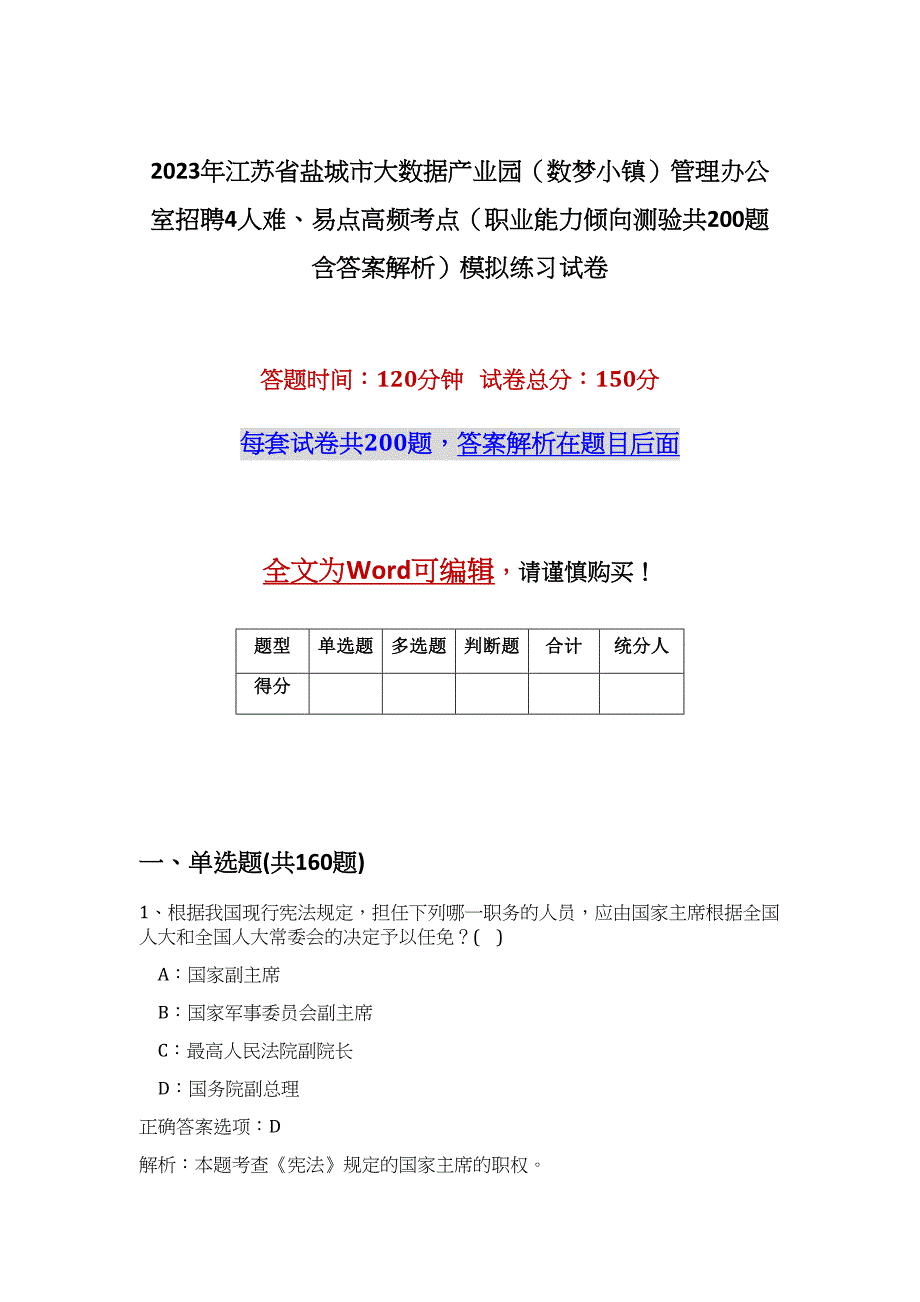 2023年江苏省盐城市大数据产业园（数梦小镇）管理办公室招聘4人难、易点高频考点（职业能力倾向测验共200题含答案解析）模拟练习试卷

答题时间：120分钟 试卷总分：150分

每套试卷共200题，答案解析在题目后面

全文为Word可编辑，请谨慎购买！

| 题型 | 单选题 | 多选题 | 判断题 | 合计 | 统分人 |
|---|---|---|---|---|---|
| 得分 | | | | | |

一、单选题(共160题)

1、根据我国现行宪法规定，担任下列哪一职务的人员，应由国家主席根据全国人大和全国人大常委会的决定予以任免？( )

A：国家副主席

B：国家军事委员会副主席

C：最高人民法院副院长

D：国务院副总理

正确答案选项：D

解析：本题考查《宪法》规定的国家主席的职权。